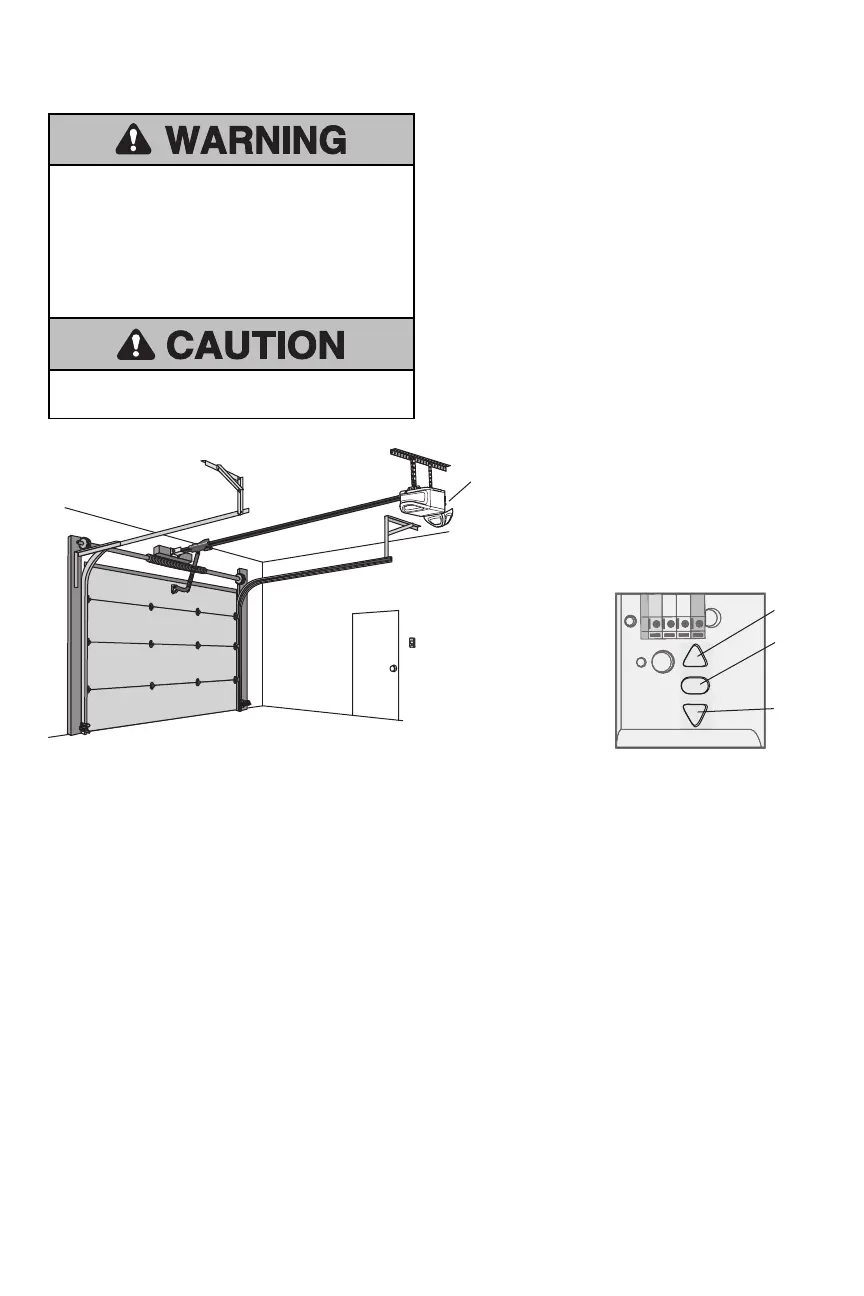 WARNING

CAUTION